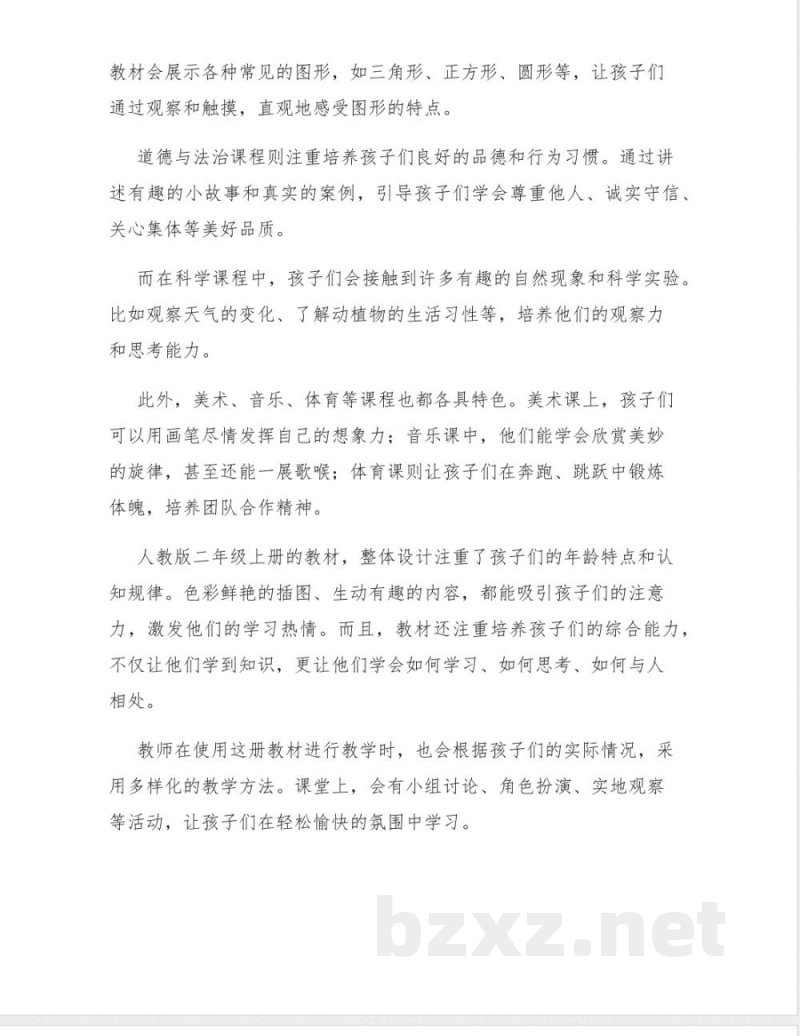 教材会展示各种常见的图形，如三角形、正方形、圆形等，让孩子们通过观察和触摸，直观地感受图形的特点。

道德与法治课程则注重培养孩子们良好的品德和行为习惯。通过讲述有趣的小故事和真实的案例，引导孩子们学会尊重他人、诚实守信、关心集体等美好品质。

而在科学课程中，孩子们会接触到许多有趣的自然现象和科学实验。比如观察天气的变化、了解动植物的生活习性等，培养他们的观察力和思考能力。

此外，美术、音乐、体育等课程也都各具特色。美术课上，孩子们可以用画笔尽情发挥自己的想象力；音乐课中，他们能学会欣赏美妙的旋律，甚至还能一展歌喉；体育课则让孩子们在奔跑、跳跃中锻炼体魄，培养团队合作精神。

人教版二年级上册的教材，整体设计注重了孩子们的年龄特点和认知规律。色彩鲜艳的插图、生动有趣的内容，都能吸引孩子们的注意力，激发他们的学习热情。而且，教材还注重培养孩子们的综合能力，不仅让他们学到知识，更让他们学会如何学习、如何思考、如何与人相处。

教师在使用这册教材进行教学时，也会根据孩子们的实际情况，采用多样化的教学方法。课堂上，会有小组讨论、角色扮演、实地观察等活动，让孩子们在轻松愉快的氛围中学习。

bzxz.net